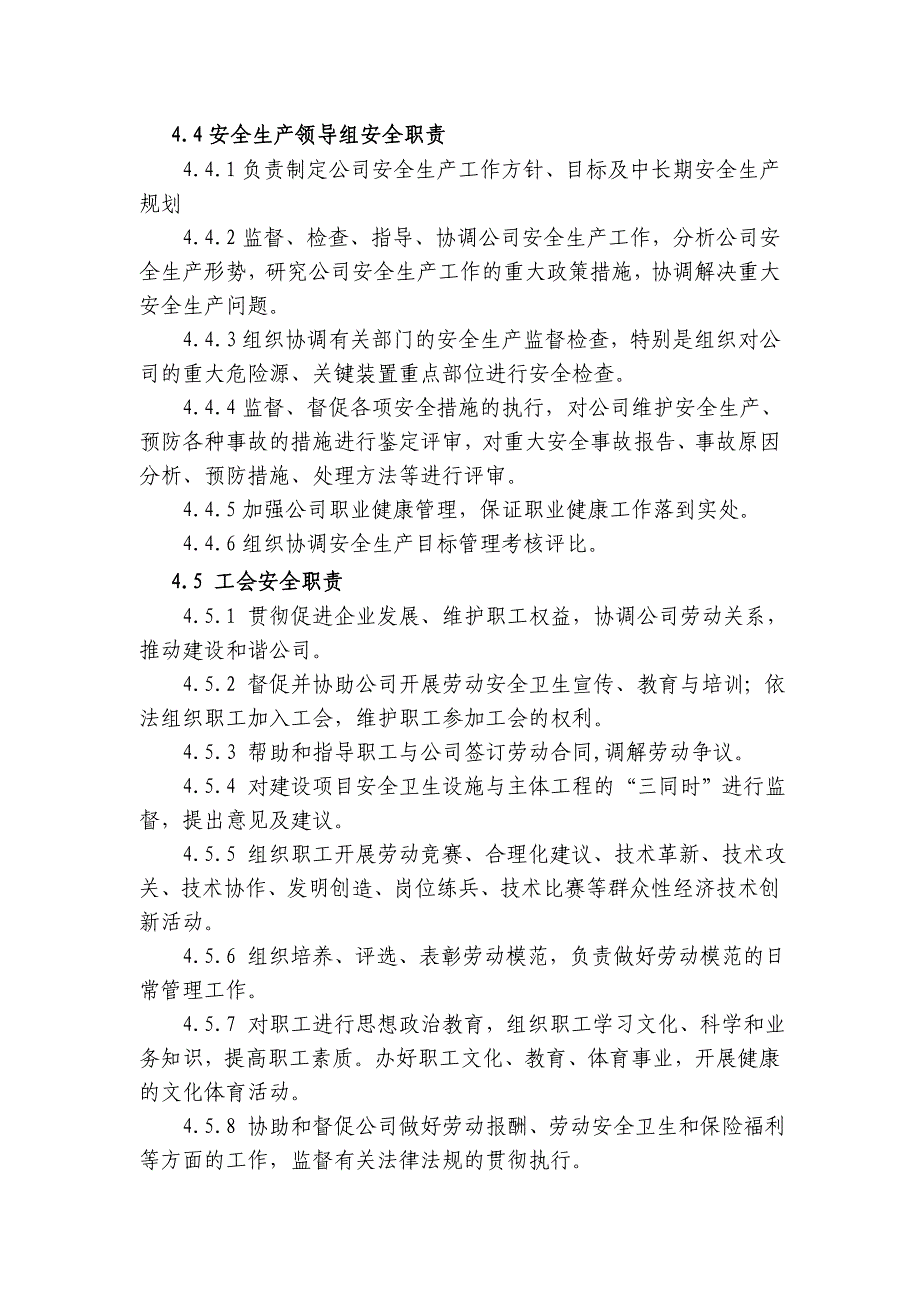 4.4 安全生产领导组安全职责

4.4.1 负责制定公司安全生产工作方针、目标及中长期安全生产规划

4.4.2 监督、检查、指导、协调公司安全生产工作，分析公司安全生产形势，研究公司安全生产工作的重大政策措施，协调解决重大安全生产问题。

4.4.3 组织协调有关部门的安全生产监督检查，特别是组织对公司的重大危险源、关键装置重点部位进行安全检查。

4.4.4 监督、督促各项安全措施的执行，对公司维护安全生产、预防各种事故的措施进行鉴定评审，对重大安全事故报告、事故原因分析、预防措施、处理方法等进行评审。

4.4.5 加强公司职业健康管理，保证职业健康工作落到实处。

4.4.6 组织协调安全生产目标管理考核评比。

4.5 工会安全职责

4.5.1 贯彻促进企业发展、维护职工权益，协调公司劳动关系，推动建设和谐公司。

4.5.2 督促并协助公司开展劳动安全卫生宣传、教育与培训；依法组织职工加入工会，维护职工参加工会的权利。

4.5.3 帮助和指导职工与公司签订劳动合同,调解劳动争议。

4.5.4 对建设项目安全卫生设施与主体工程的“三同时”进行监督，提出意见及建议。

4.5.5 组织职工开展劳动竞赛、合理化建议、技术革新、技术攻关、技术协作、发明创造、岗位练兵、技术比赛等群众性经济技术创新活动。

4.5.6 组织培养、评选、表彰劳动模范，负责做好劳动模范的日常管理工作。

4.5.7 对职工进行思想政治教育，组织职工学习文化、科学和业务知识，提高职工素质。办好职工文化、教育、体育事业，开展健康的文化体育活动。

4.5.8 协助和督促公司做好劳动报酬、劳动安全卫生和保险福利等方面的工作，监督有关法律法规的贯彻执行。